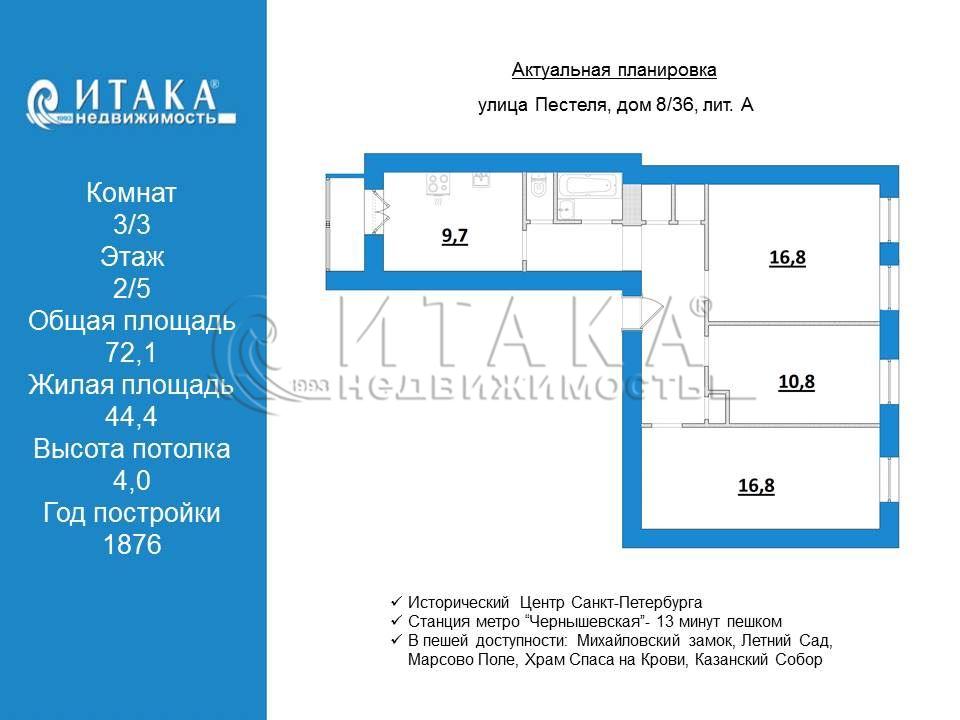 ИТАКА®
1993 недвижимость

Комнат
3/3
Этаж
2/5
Общая площадь
72,1
Жилая площадь
44,4
Высота потолка
4,0
Год постройки
1876

Актуальная планировка

улица Пестеля, дом 8/36, лит. А

9,7

16,8

10,8

16,8

ИТАКА®
1993 НЕДВИЖИМОСТЬ

✓ Исторический Центр Санкт-Петербурга
✓ Станция метро "Чернышевская"- 13 минут пешком
✓ В пешей доступности: Михайловский замок, Летний Сад, Марсово Поле, Храм Спаса на Крови, Казанский Собор